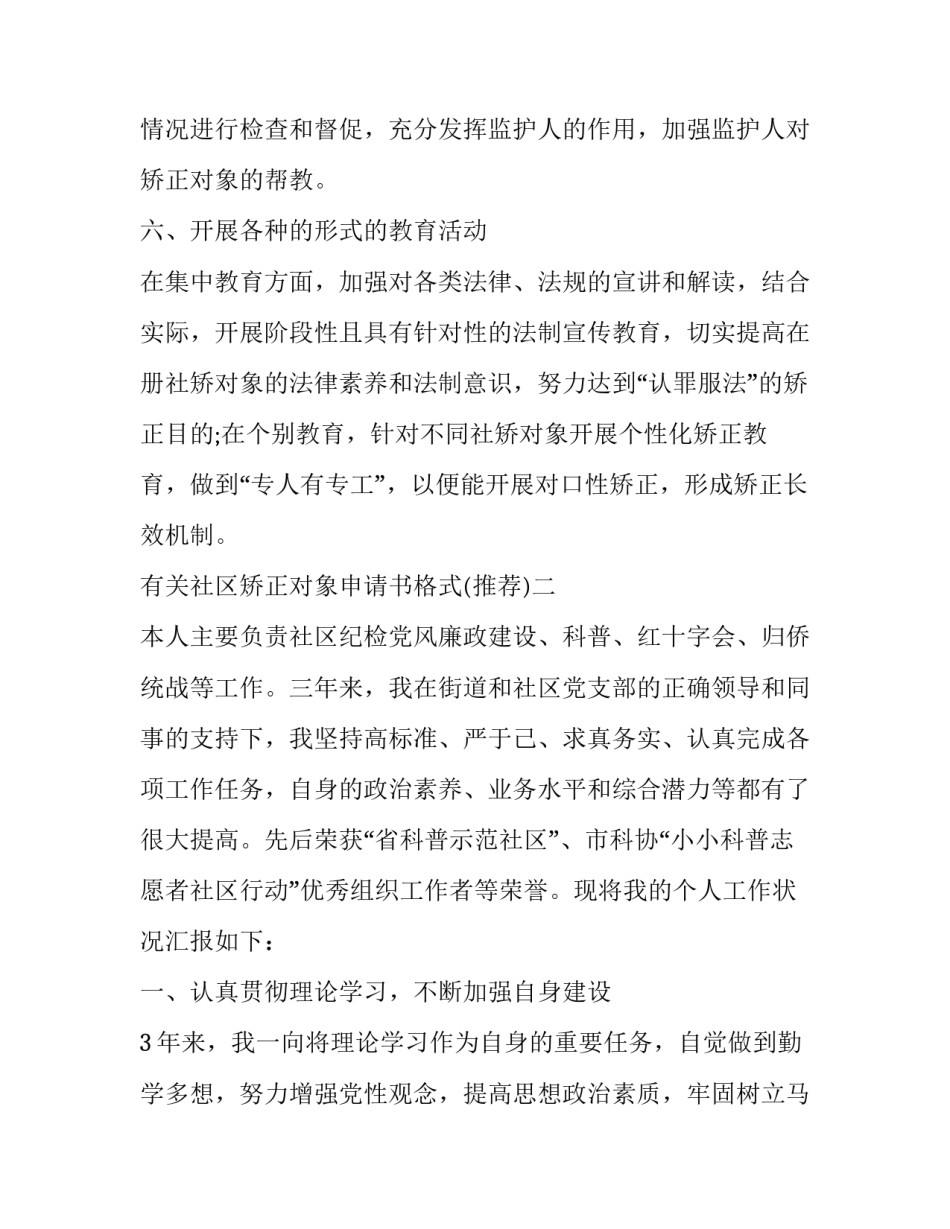 情况进行检查和督促，充分发挥监护人的作用，加强监护人对矫正对象的帮教。

六、开展各种的形式的教育活动

在集中教育方面，加强对各类法律、法规的宣讲和解读，结合实际，开展阶段性且具有针对性的法制宣传教育，切实提高在册社矫对象的法律素养和法制意识，努力达到“认罪服法”的矫正目的;在个别教育，针对不同社矫对象开展个性化矫正教育，做到“专人有专工”，以便能开展对口性矫正，形成矫正长效机制。

有关社区矫正对象申请书格式(推荐)二

本人主要负责社区纪检党风廉政建设、科普、红十字会、归侨统战等工作。三年来，我在街道和社区党支部的正确领导和同事的支持下，我坚持高标准、严于己、求真务实、认真完成各项工作任务，自身的政治素养、业务水平和综合潜力等都有了很大提高。先后荣获“省科普示范社区”、市科协“小小科普志愿者社区行动”优秀组织工作者等荣誉。现将我的个人工作状况汇报如下：

一、认真贯彻理论学习，不断加强自身建设

3年来，我一向将理论学习作为自身的重要任务，自觉做到勤学多想，努力增强党性观念，提高思想政治素质，牢固树立马